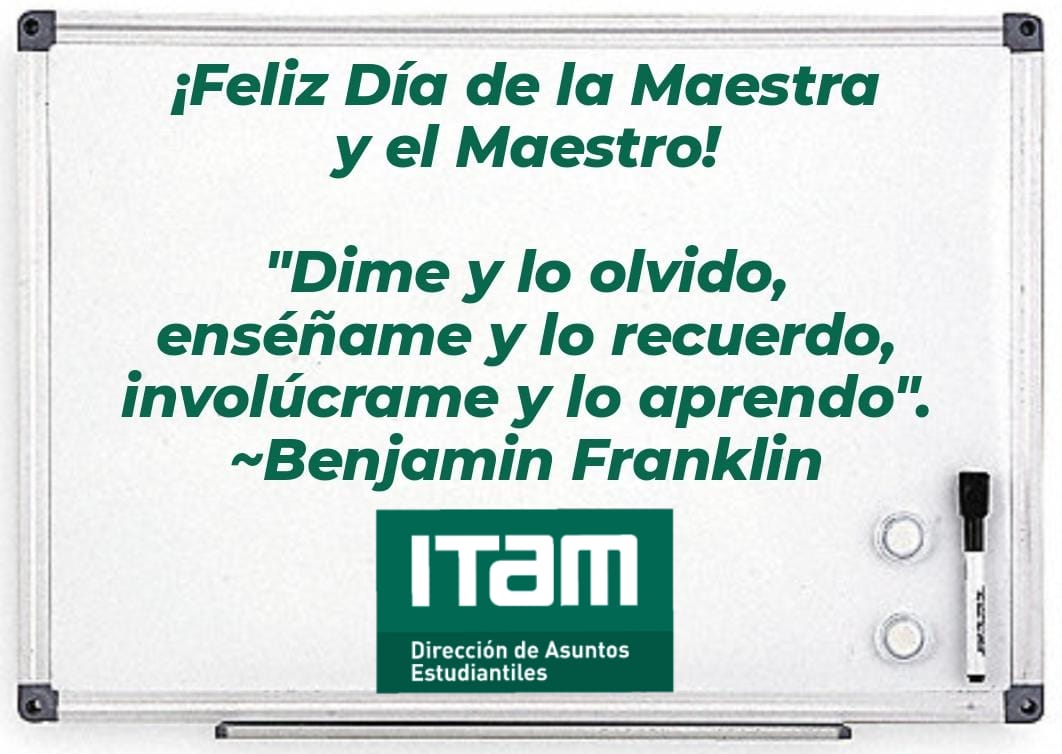 ¡Feliz Día de la Maestra y el Maestro!

"Dime y lo olvido, enséñame y lo recuerdo, involúcrame y lo aprendo". ~Benjamin Franklin

ITAM

Dirección de Asuntos Estudiantiles